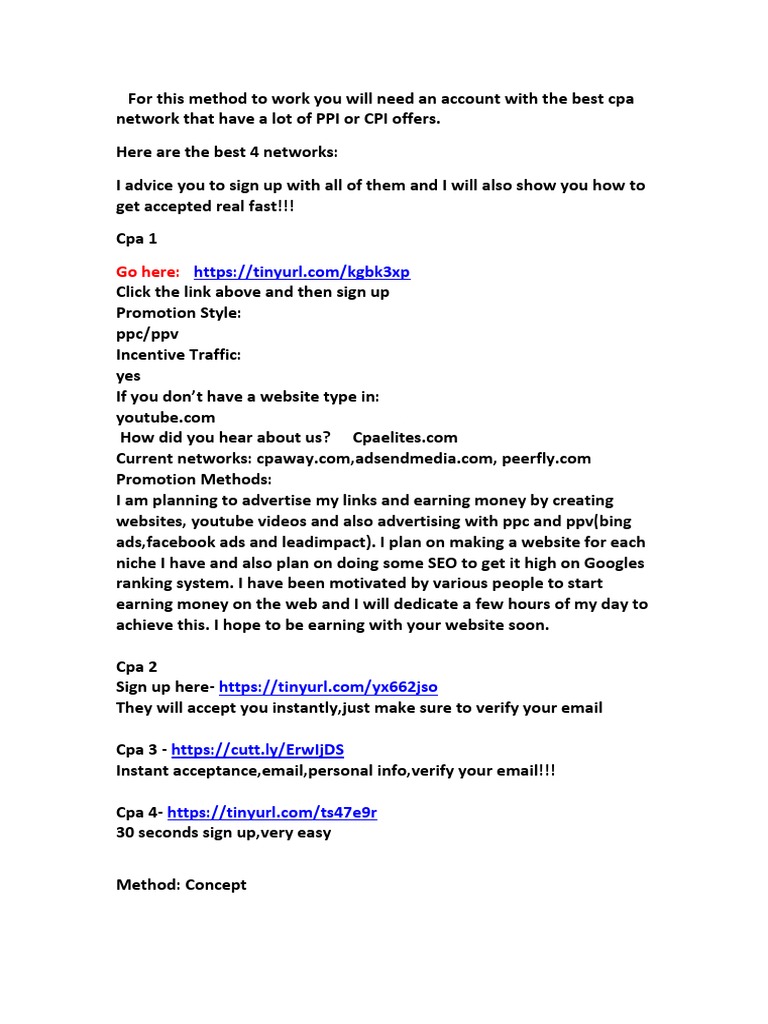 For this method to work you will need an account with the best cpa network that have a lot of PPI or CPI offers.

Here are the best 4 networks:

I advice you to sign up with all of them and I will also show you how to get accepted real fast!!!

Cpa 1

Go here: https://tinyurl.com/kgbk3xp
Click the link above and then sign up
Promotion Style:
ppc/ppv
Incentive Traffic:
yes
If you don't have a website type in:
youtube.com
How did you hear about us? Cpaelites.com
Current networks: cpaway.com,adsendmedia.com, peerfly.com
Promotion Methods:
I am planning to advertise my links and earning money by creating websites, youtube videos and also advertising with ppc and ppv(bing ads,facebook ads and leadimpact). I plan on making a website for each niche I have and also plan on doing some SEO to get it high on Googles ranking system. I have been motivated by various people to start earning money on the web and I will dedicate a few hours of my day to achieve this. I hope to be earning with your website soon.

Cpa 2
Sign up here- https://tinyurl.com/yx662jso
They will accept you instantly,just make sure to verify your email

Cpa 3 - https://cutt.ly/ErwIjDS
Instant acceptance,email,personal info,verify your email!!!

Cpa 4- https://tinyurl.com/ts47e9r
30 seconds sign up,very easy

Method: Concept